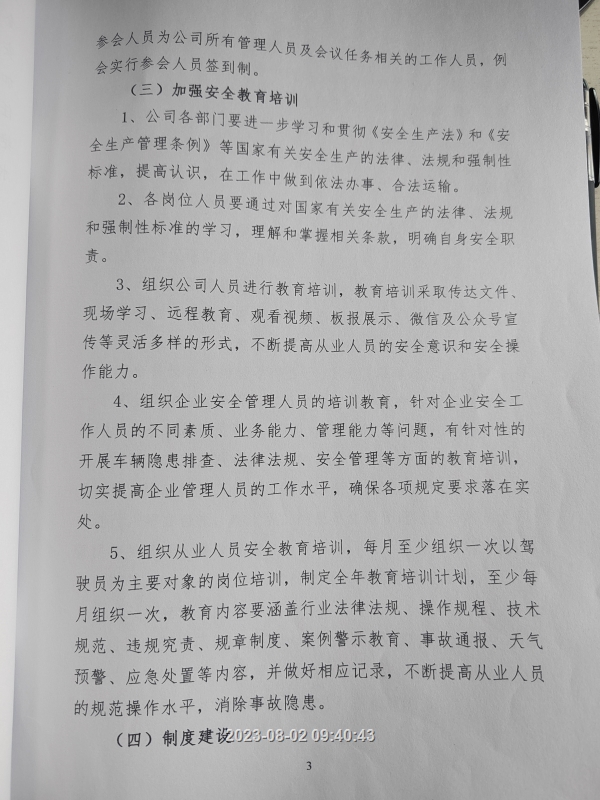 参会人员为公司所有管理人员及会议任务相关的工作人员，例会实行参会人员签到制。

（三）加强安全教育培训

1、公司各部门要进一步学习和贯彻《安全生产法》和《安全生产管理条例》等国家有关安全生产的法律、法规和强制性标准，提高认识，在工作中做到依法办事、合法运输。

2、各岗位人员要通过对国家有关安全生产的法律、法规和强制性标准的学习，理解和掌握相关条款，明确自身安全职责。

3、组织公司人员进行教育培训，教育培训采取传达文件、现场学习、远程教育、观看视频、板报展示、微信及公众号宣传等灵活多样的形式，不断提高从业人员的安全意识和安全操作能力。

4、组织企业安全管理人员的培训教育，针对企业安全工作人员的不同素质、业务能力、管理能力等问题，有针对性的开展车辆隐患排查、法律法规、安全管理等方面的教育培训，切实提高企业管理人员的工作水平，确保各项规定要求落在实处。

5、组织从业人员安全教育培训，每月至少组织一次以驾驶员为主要对象的岗位培训，制定全年教育培训计划，至少每月组织一次，教育内容要涵盖行业法律法规、操作规程、技术规范、违规究责、规章制度、案例警示教育、事故通报、天气预警、应急处置等内容，并做好相应记录，不断提高从业人员的规范操作水平，消除事故隐患。

（四）制度建设 2023-08-02 09:40:43

3